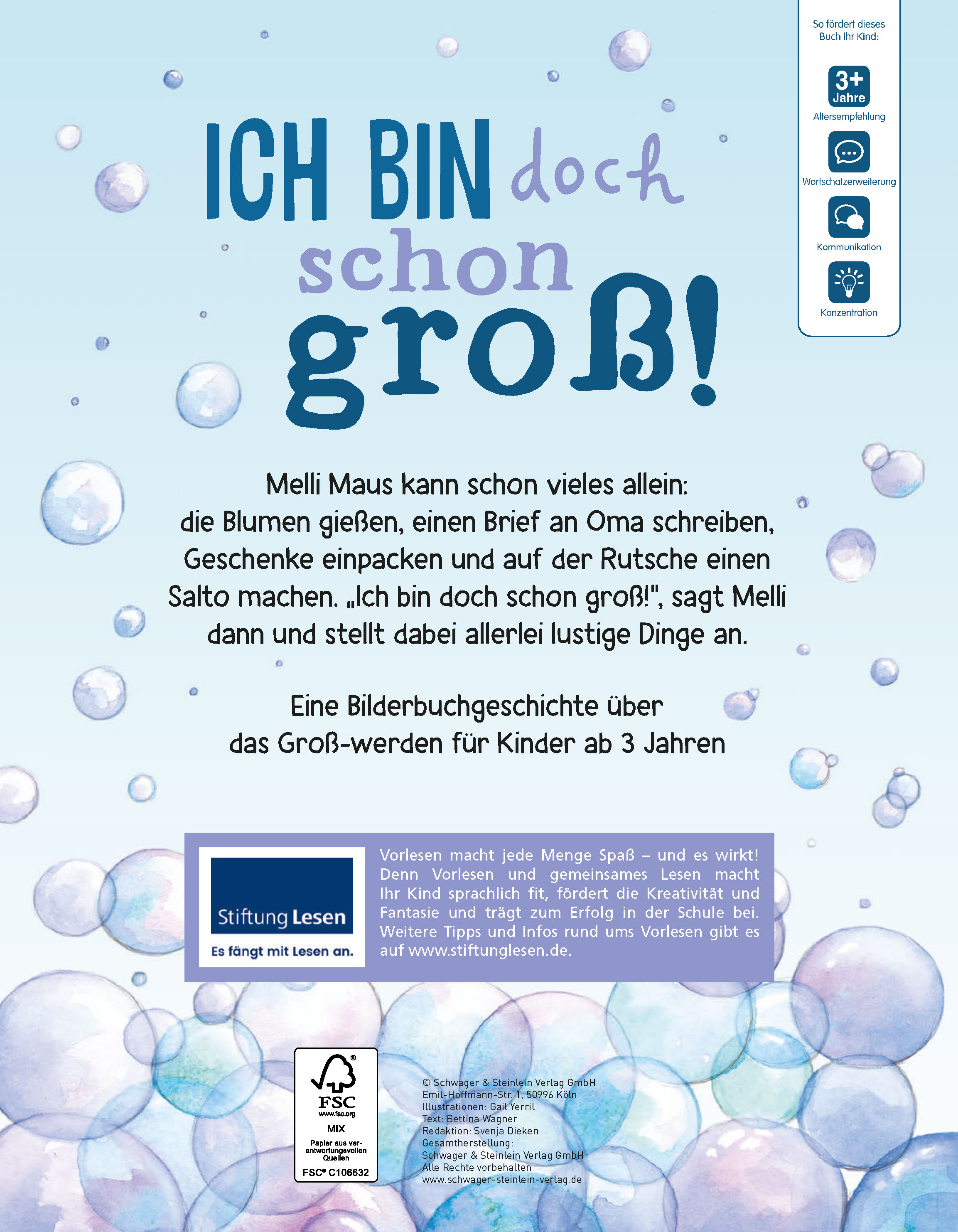 So fördert dieses Buch Ihr Kind:

3+ Jahre

Altersempfehlung

Wortschatzerweiterung

Kommunikation

Konzentration

ICH BIN doch schon groß!

Melli Maus kann schon vieles allein: die Blumen gießen, einen Brief an Oma schreiben, Geschenke einpacken und auf der Rutsche einen Salto machen. „Ich bin doch schon groß!", sagt Melli dann und stellt dabei allerlei lustige Dinge an.

Eine Bilderbuchgeschichte über das Groß-werden für Kinder ab 3 Jahren

Stiftung Lesen

Es fängt mit Lesen an.

Vorlesen macht jede Menge Spaß – und es wirkt! Denn Vorlesen und gemeinsames Lesen macht Ihr Kind sprachlich fit, fördert die Kreativität und Fantasie und trägt zum Erfolg in der Schule bei. Weitere Tipps und Infos rund ums Vorlesen gibt es auf www.stiftunglesen.de.

FSC
www.fsc.org
MIX
Papier aus verantwortungsvollen Quellen
FSC® C106632

© Schwager & Steinlein Verlag GmbH
Emil-Hoffmann-Str. 1, 50996 Köln
Illustrationen: Gail Yerril
Text: Bettina Wagner
Redaktion: Svenja Dieken
Gesamtherstellung:
Schwager & Steinlein Verlag GmbH
Alle Rechte vorbehalten
www.schwager-steinlein-verlag.de